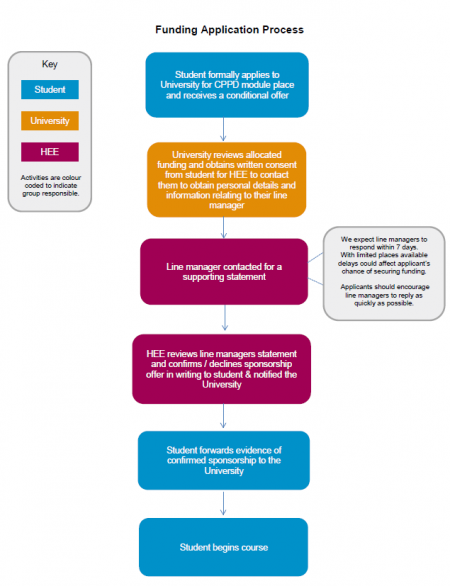 Funding Application Process

Key

Student

University

HEE

Activities are colour coded to indicate group responsible.

Student formally applies to University for CPPD module place and receives a conditional offer

University reviews allocated funding and obtains written consent from student for HEE to contact them to obtain personal details and information relating to their line manager

Line manager contacted for a supporting statement

We expect line managers to respond within 7 days. With limited places available delays could affect applicant's chance of securing funding.

Applicants should encourage line managers to reply as quickly as possible.

HEE reviews line managers statement and confirms / declines sponsorship offer in writing to student & notified the University

Student forwards evidence of confirmed sponsorship to the University

Student begins course